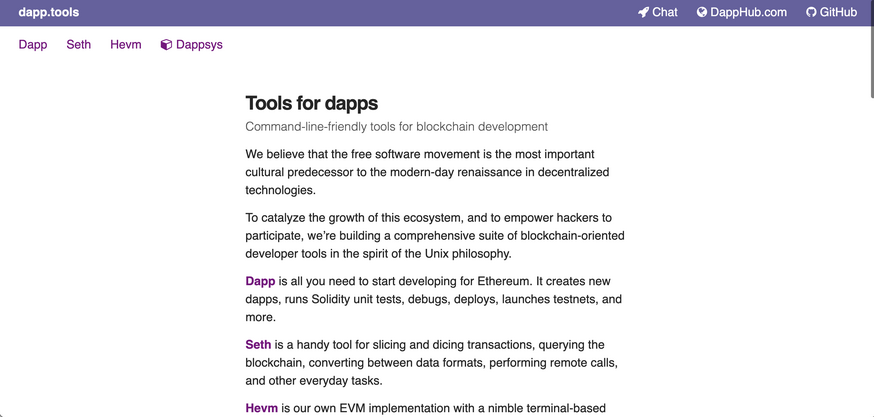 dapp.tools

Chat DappHub.com GitHub

Dapp Seth Hevm Dappsys

Tools for dapps

Command-line-friendly tools for blockchain development

We believe that the free software movement is the most important cultural predecessor to the modern-day renaissance in decentralized technologies.

To catalyze the growth of this ecosystem, and to empower hackers to participate, we're building a comprehensive suite of blockchain-oriented developer tools in the spirit of the Unix philosophy.

Dapp is all you need to start developing for Ethereum. It creates new dapps, runs Solidity unit tests, debugs, deploys, launches testnets, and more.

Seth is a handy tool for slicing and dicing transactions, querying the blockchain, converting between data formats, performing remote calls, and other everyday tasks.

Hevm is our own EVM implementation with a nimble terminal-based